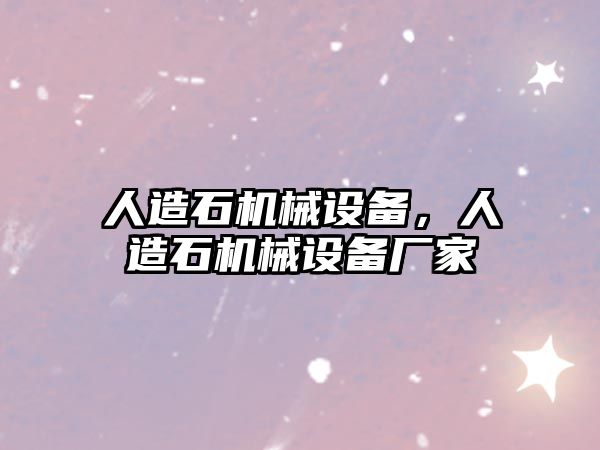 人造石机械设备，人造石机械设备厂家